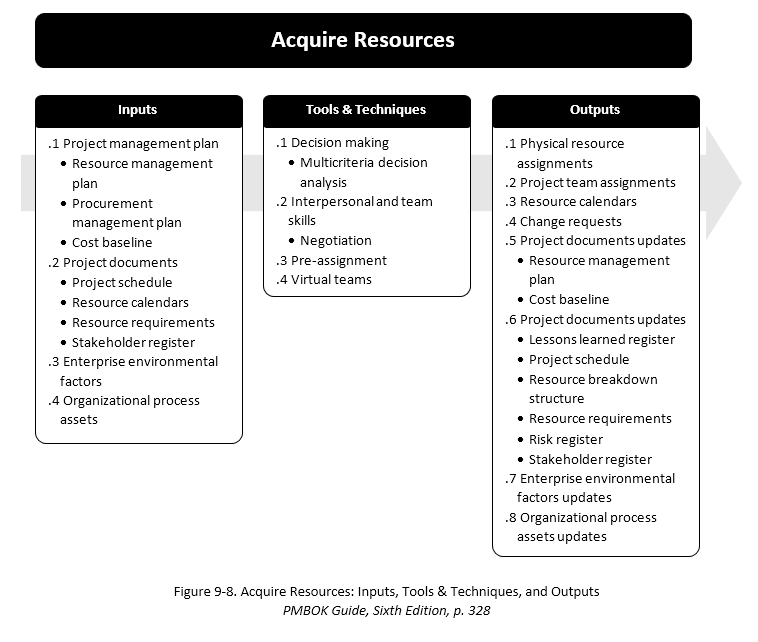 Acquire Resources

Inputs

.1 Project management plan
• Resource management plan
• Procurement management plan
• Cost baseline
.2 Project documents
• Project schedule
• Resource calendars
• Resource requirements
• Stakeholder register
.3 Enterprise environmental factors
.4 Organizational process assets

Tools & Techniques

.1 Decision making
• Multicriteria decision analysis
.2 Interpersonal and team skills
• Negotiation
.3 Pre-assignment
.4 Virtual teams

Outputs

.1 Physical resource assignments
.2 Project team assignments
.3 Resource calendars
.4 Change requests
.5 Project documents updates
• Resource management plan
• Cost baseline
.6 Project documents updates
• Lessons learned register
• Project schedule
• Resource breakdown structure
• Resource requirements
• Risk register
• Stakeholder register
.7 Enterprise environmental factors updates
.8 Organizational process assets updates

Figure 9-8. Acquire Resources: Inputs, Tools & Techniques, and Outputs
PMBOK Guide, Sixth Edition, p. 328